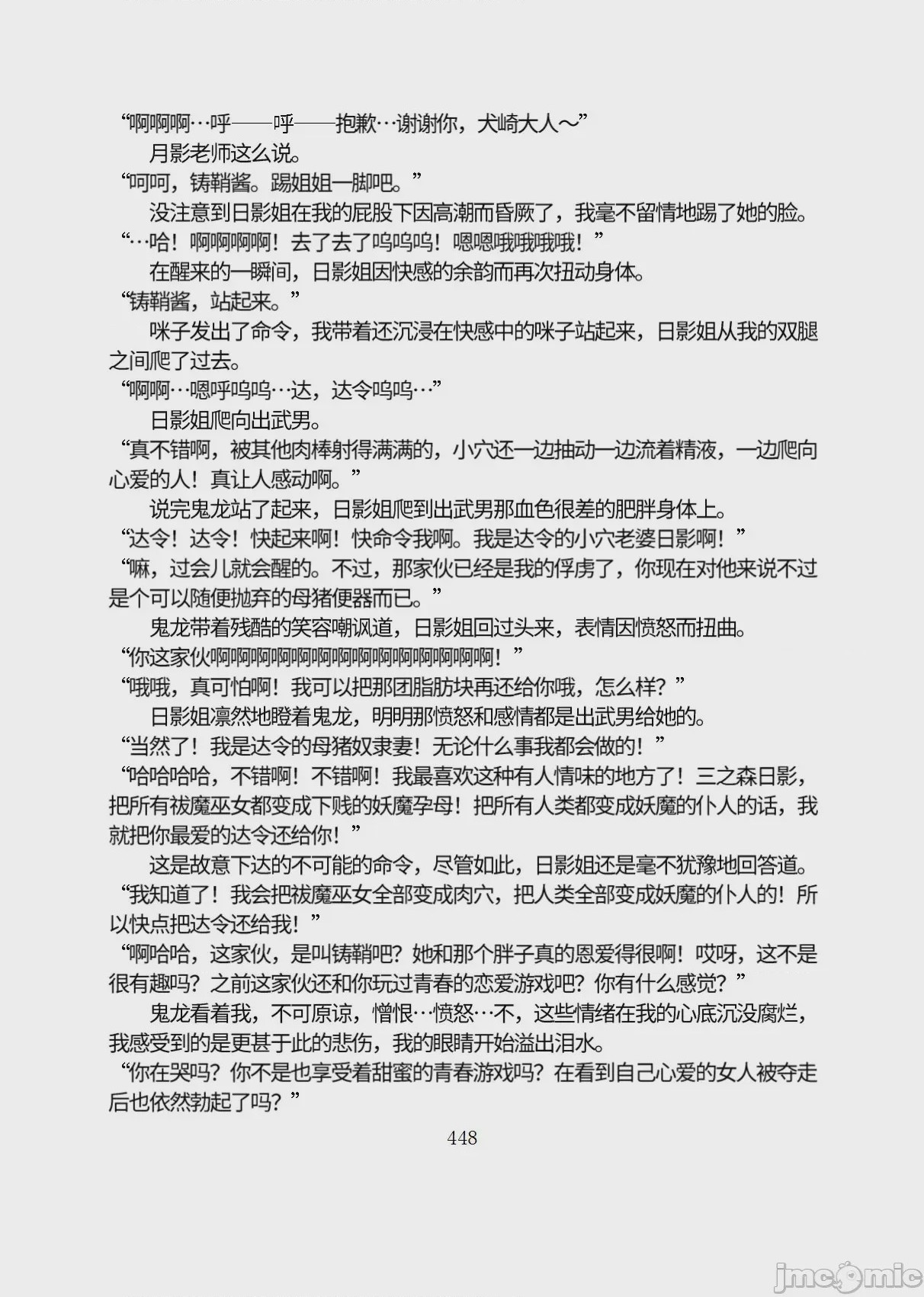 “啊啊啊…呼——呼——抱歉…谢谢你，犬崎大人～”
月影老师这么说。
“呵呵，铸鞘酱。踢姐姐一脚吧。”
没注意到日影姐在我的屁股下因高潮而昏厥了，我毫不留情地踢了她的脸。
“…哈！啊啊啊啊！去了去了呜呜呜！嗯嗯哦哦哦哦！”
在醒来的一瞬间，日影姐因快感的余韵而再次扭动身体。
“铸鞘酱，站起来。”
咪子发出了命令，我带着还沉浸在快感中的咪子站起来，日影姐从我的双腿之间爬了过去。
“啊啊…嗯呼呜呜…达，达令呜呜…”
日影姐爬向出武男。
“真不错啊，被其他肉棒射得满满的，小穴还一边抽动一边流着精液，一边爬向心爱的人！真让人感动啊。”
说完鬼龙站了起来，日影姐爬到出武男那血色很差的肥胖身体上。
“达令！达令！快起来啊！快命令我啊。我是达令的小穴老婆日影啊！”
“嘛，过会儿就会醒的。不过，那家伙已经是我的俘虏了，你现在对他来说不过是个可以随便抛弃的母猪便器而已。”
鬼龙带着残酷的笑容嘲讽道，日影姐回过头来，表情因愤怒而扭曲。
“你这家伙啊啊啊啊啊啊啊啊啊啊啊啊啊啊！”
“哦哦，真可怕啊！我可以把那团脂肪块再还给你哦，怎么样？”
日影姐凛然地瞪着鬼龙，明明那愤怒和感情都是出武男给她的。
“当然了！我是达令的母猪奴隶妻！无论什么事我都会做的！”
“哈哈哈哈，不错啊！不错啊！我最喜欢这种有人情味的地方了！三之森日影，把所有祓魔巫女都变成下贱的妖魔孕母！把所有人类都变成妖魔的仆人的话，我就把你最爱的达令还给你！”
这是故意下达的不可能的命令，尽管如此，日影姐还是毫不犹豫地回答道。
“我知道了！我会把祓魔巫女全部变成肉穴，把人类全部变成妖魔的仆人的！所以快点把达令还给我！”
“啊哈哈，这家伙，是叫铸鞘吧？她和那个胖子真的恩爱得很啊！哎呀，这不是很有趣吗？之前这家伙还和你玩过青春的恋爱游戏吧？你有什么感觉？”
鬼龙看着我，不可原谅，憎恨…愤怒…不，这些情绪在我的心底沉没腐烂，我感受到的是更甚于此的悲伤，我的眼睛开始溢出泪水。
“你在哭吗？你不是也享受着甜蜜的青春游戏吗？在看到自己心爱的女人被夺走后也依然勃起了吗？”
448
jmcomic